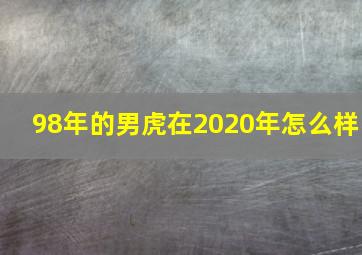 98年的男虎在2020年怎么样